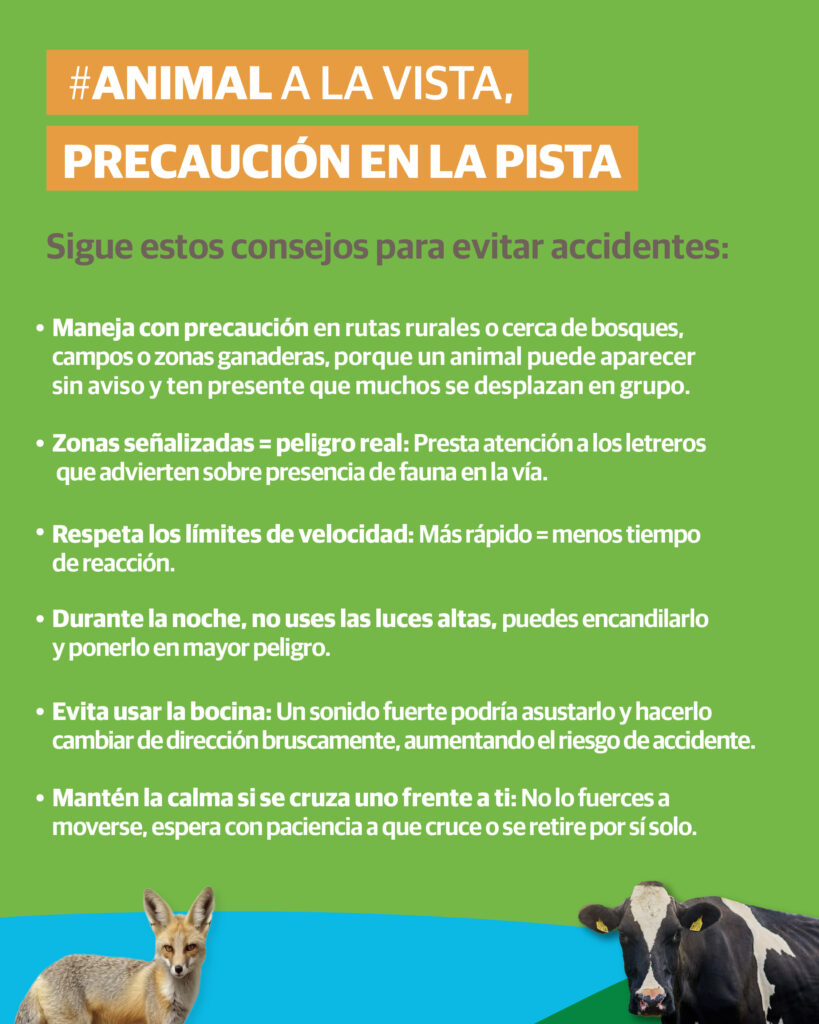 #ANIMAL A LA VISTA,
PRECAUCIÓN EN LA PISTA

Sigue estos consejos para evitar accidentes:

• Maneja con precaución en rutas rurales o cerca de bosques, campos o zonas ganaderas, porque un animal puede aparecer sin aviso y ten presente que muchos se desplazan en grupo.

• Zonas señalizadas = peligro real: Presta atención a los letreros que advierten sobre presencia de fauna en la vía.

• Respeta los límites de velocidad: Más rápido = menos tiempo de reacción.

• Durante la noche, no uses las luces altas, puedes encandilarlo y ponerlo en mayor peligro.

• Evita usar la bocina: Un sonido fuerte podría asustarlo y hacerlo cambiar de dirección bruscamente, aumentando el riesgo de accidente.

• Mantén la calma si se cruza uno frente a ti: No lo fuerces a moverse, espera con paciencia a que cruce o se retire por sí solo.